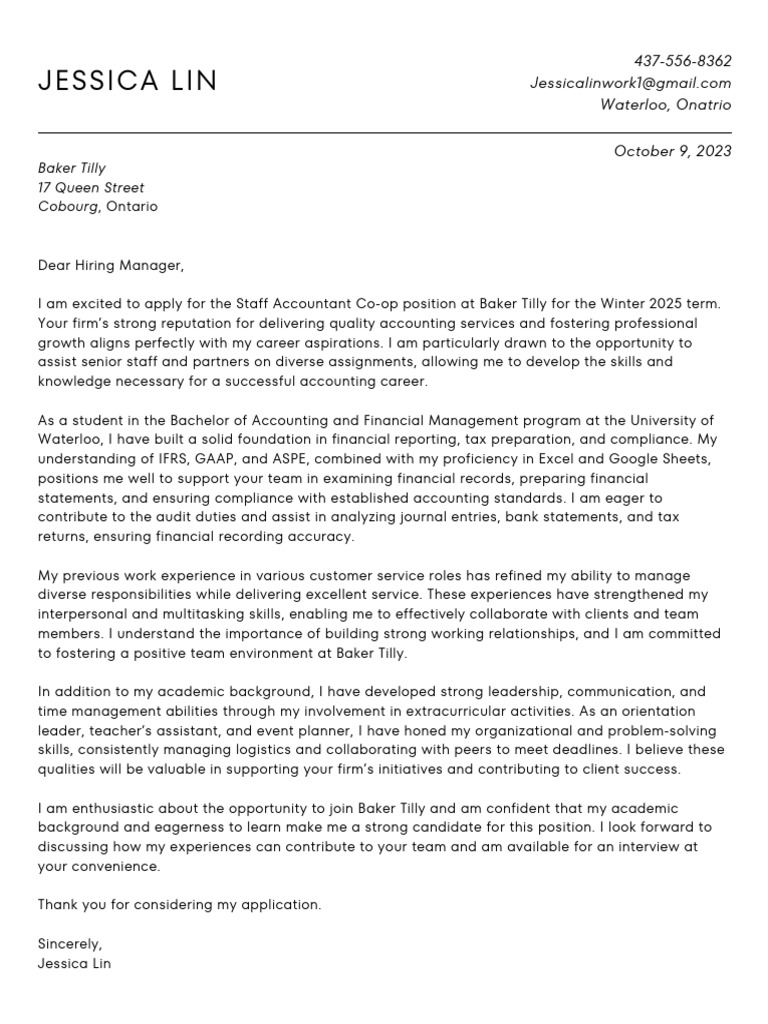 JESSICA LIN

437-556-8362
Jessicalinwork1@gmail.com
Waterloo, Onatrio

October 9, 2023

Baker Tilly
17 Queen Street
Cobourg, Ontario

Dear Hiring Manager,

I am excited to apply for the Staff Accountant Co-op position at Baker Tilly for the Winter 2025 term. Your firm's strong reputation for delivering quality accounting services and fostering professional growth aligns perfectly with my career aspirations. I am particularly drawn to the opportunity to assist senior staff and partners on diverse assignments, allowing me to develop the skills and knowledge necessary for a successful accounting career.

As a student in the Bachelor of Accounting and Financial Management program at the University of Waterloo, I have built a solid foundation in financial reporting, tax preparation, and compliance. My understanding of IFRS, GAAP, and ASPE, combined with my proficiency in Excel and Google Sheets, positions me well to support your team in examining financial records, preparing financial statements, and ensuring compliance with established accounting standards. I am eager to contribute to the audit duties and assist in analyzing journal entries, bank statements, and tax returns, ensuring financial recording accuracy.

My previous work experience in various customer service roles has refined my ability to manage diverse responsibilities while delivering excellent service. These experiences have strengthened my interpersonal and multitasking skills, enabling me to effectively collaborate with clients and team members. I understand the importance of building strong working relationships, and I am committed to fostering a positive team environment at Baker Tilly.

In addition to my academic background, I have developed strong leadership, communication, and time management abilities through my involvement in extracurricular activities. As an orientation leader, teacher's assistant, and event planner, I have honed my organizational and problem-solving skills, consistently managing logistics and collaborating with peers to meet deadlines. I believe these qualities will be valuable in supporting your firm's initiatives and contributing to client success.

I am enthusiastic about the opportunity to join Baker Tilly and am confident that my academic background and eagerness to learn make me a strong candidate for this position. I look forward to discussing how my experiences can contribute to your team and am available for an interview at your convenience.

Thank you for considering my application.

Sincerely,
Jessica Lin